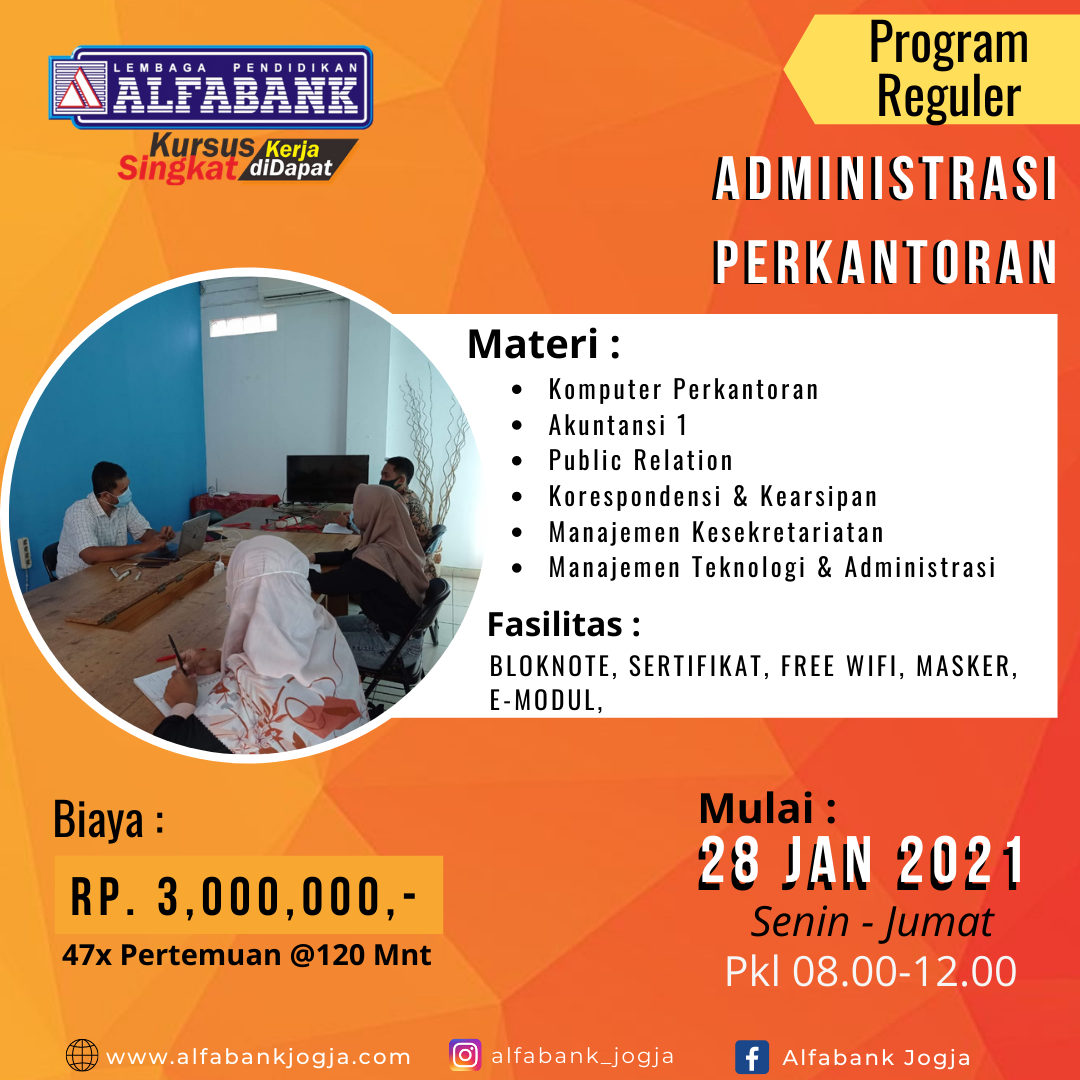 LEMBAGA PENDIDIKAN
ALFABANK
Kursus Singkat Kerja diDapat

Program Reguler

ADMINISTRASI PERKANTORAN

Materi :
• Komputer Perkantoran
• Akuntansi 1
• Public Relation
• Korespondensi & Kearsipan
• Manajemen Kesekretariatan
• Manajemen Teknologi & Administrasi

Fasilitas :
BLOKNOTE, SERTIFIKAT, FREE WIFI, MASKER, E-MODUL,

Biaya :
RP. 3,000,000,-
47x Pertemuan @120 Mnt

Mulai :
28 JAN 2021
Senin - Jumat
Pkl 08.00-12.00

www.alfabankjogja.com
alfabank_jogja
Alfabank Jogja